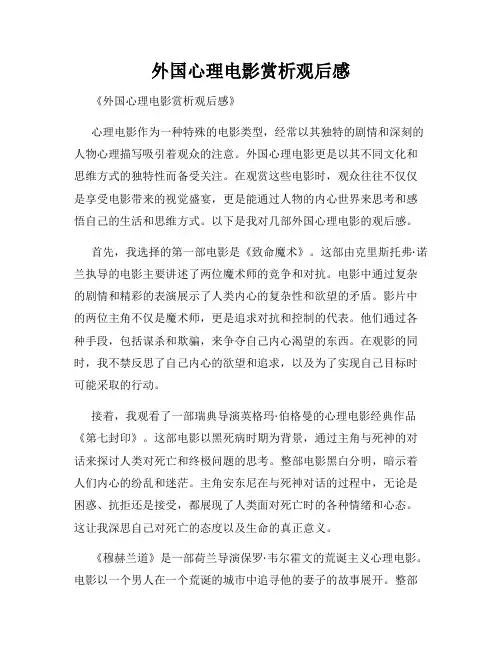 外国心理电影赏析观后感

《外国心理电影赏析观后感》

心理电影作为一种特殊的电影类型，经常以其独特的剧情和深刻的人物心理描写吸引着观众的注意。外国心理电影更是以其不同文化和思维方式的独特性而备受关注。在观赏这些电影时，观众往往不仅仅是享受电影带来的视觉盛宴，更是能通过人物的内心世界来思考和感悟自己的生活和思维方式。以下是我对几部外国心理电影的观后感。

首先，我选择的第一部电影是《致命魔术》。这部由克里斯托弗·诺兰执导的电影主要讲述了两位魔术师的竞争和对抗。电影中通过复杂的剧情和精彩的表演展示了人类内心的复杂性和欲望的矛盾。影片中的两位主角不仅是魔术师，更是追求对抗和控制的代表。他们通过各种手段，包括谋杀和欺骗，来争夺自己内心渴望的东西。在观影的同时，我不禁反思了自己内心的欲望和追求，以及为了实现自己目标时可能采取的行动。

接着，我观看了一部瑞典导演英格玛·伯格曼的心理电影经典作品《第七封印》。这部电影以黑死病时期为背景，通过主角与死神的对话来探讨人类对死亡和终极问题的思考。整部电影黑白分明，暗示着人们内心的纷乱和迷茫。主角安东尼在与死神对话的过程中，无论是困惑、抗拒还是接受，都展现了人类面对死亡时的各种情绪和心态。这让我深思自己对死亡的态度以及生命的真正意义。

《穆赫兰道》是一部荷兰导演保罗·韦尔霍文的荒诞主义心理电影。电影以一个男人在一个荒诞的城市中追寻他的妻子的故事展开。整部